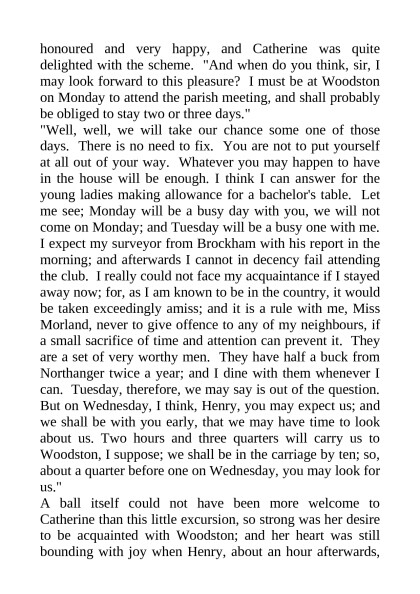 honoured and very happy, and Catherine was quite delighted with the scheme. "And when do you think, sir, I may look forward to this pleasure? I must be at Woodston on Monday to attend the parish meeting, and shall probably be obliged to stay two or three days."

"Well, well, we will take our chance some one of those days. There is no need to fix. You are not to put yourself at all out of your way. Whatever you may happen to have in the house will be enough. I think I can answer for the young ladies making allowance for a bachelor's table. Let me see; Monday will be a busy day with you, we will not come on Monday; and Tuesday will be a busy one with me. I expect my surveyor from Brockham with his report in the morning; and afterwards I cannot in decency fail attending the club. I really could not face my acquaintance if I stayed away now; for, as I am known to be in the country, it would be taken exceedingly amiss; and it is a rule with me, Miss Morland, never to give offence to any of my neighbours, if a small sacrifice of time and attention can prevent it. They are a set of very worthy men. They have half a buck from Northanger twice a year; and I dine with them whenever I can. Tuesday, therefore, we may say is out of the question. But on Wednesday, I think, Henry, you may expect us; and we shall be with you early, that we may have time to look about us. Two hours and three quarters will carry us to Woodston, I suppose; we shall be in the carriage by ten; so, about a quarter before one on Wednesday, you may look for us."

A ball itself could not have been more welcome to Catherine than this little excursion, so strong was her desire to be acquainted with Woodston; and her heart was still bounding with joy when Henry, about an hour afterwards,